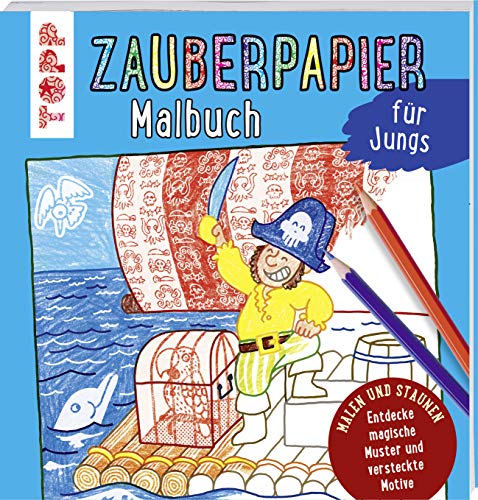 TOPP

ZAUBERPAPIER
Malbuch

für Jungs

MALEN UND STAUNEN
Entdecke magische Muster und versteckte Motive